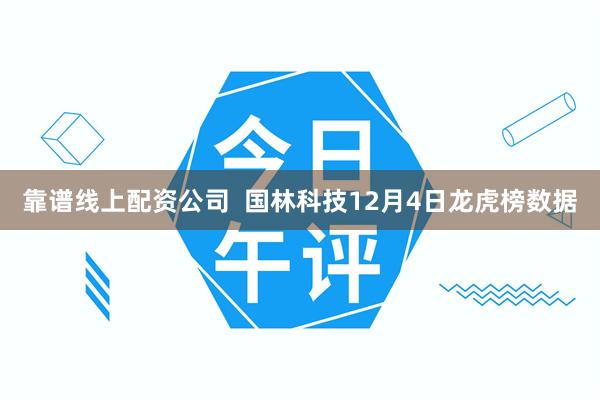 今日

靠谱线上配资公司 国林科技12月4日龙虎榜数据

午评